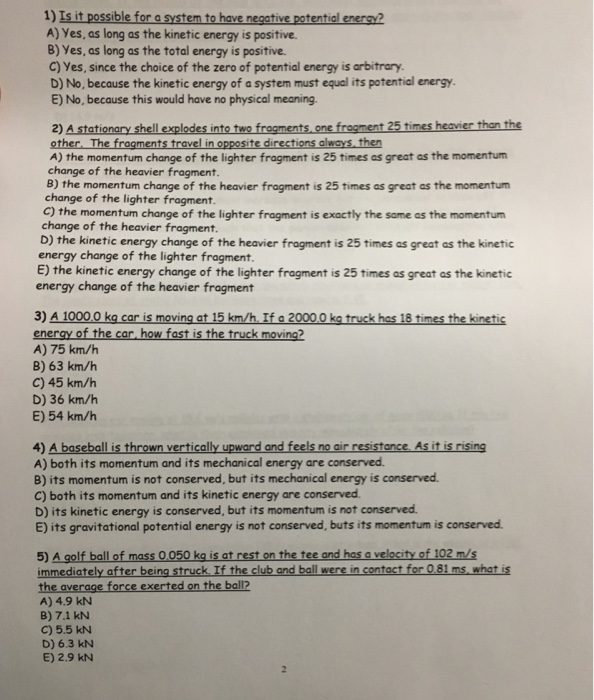 1) Is it possible for a system to have negative potential energy?
A) Yes, as long as the kinetic energy is positive.
B) Yes, as long as the total energy is positive.
C) Yes, since the choice of the zero of potential energy is arbitrary.
D) No, because the kinetic energy of a system must equal its potential energy.
E) No, because this would have no physical meaning.

2) A stationary shell explodes into two fragments, one fragment 25 times heavier than the other. The fragments travel in opposite directions always, then
A) the momentum change of the lighter fragment is 25 times as great as the momentum change of the heavier fragment.
B) the momentum change of the heavier fragment is 25 times as great as the momentum change of the lighter fragment.
C) the momentum change of the lighter fragment is exactly the same as the momentum change of the heavier fragment.
D) the kinetic energy change of the heavier fragment is 25 times as great as the kinetic energy change of the lighter fragment.
E) the kinetic energy change of the lighter fragment is 25 times as great as the kinetic energy change of the heavier fragment

3) A 1000.0 kg car is moving at 15 km/h. If a 2000.0 kg truck has 18 times the kinetic energy of the car, how fast is the truck moving?
A) 75 km/h
B) 63 km/h
C) 45 km/h
D) 36 km/h
E) 54 km/h

4) A baseball is thrown vertically upward and feels no air resistance. As it is rising
A) both its momentum and its mechanical energy are conserved.
B) its momentum is not conserved, but its mechanical energy is conserved.
C) both its momentum and its kinetic energy are conserved.
D) its kinetic energy is conserved, but its momentum is not conserved.
E) its gravitational potential energy is not conserved, buts its momentum is conserved.

5) A golf ball of mass 0.050 kg is at rest on the tee and has a velocity of 102 m/s immediately after being struck. If the club and ball were in contact for 0.81 ms, what is the average force exerted on the ball?
A) 4.9 kN
B) 7.1 kN
C) 5.5 kN
D) 6.3 kN
E) 2.9 kN

2